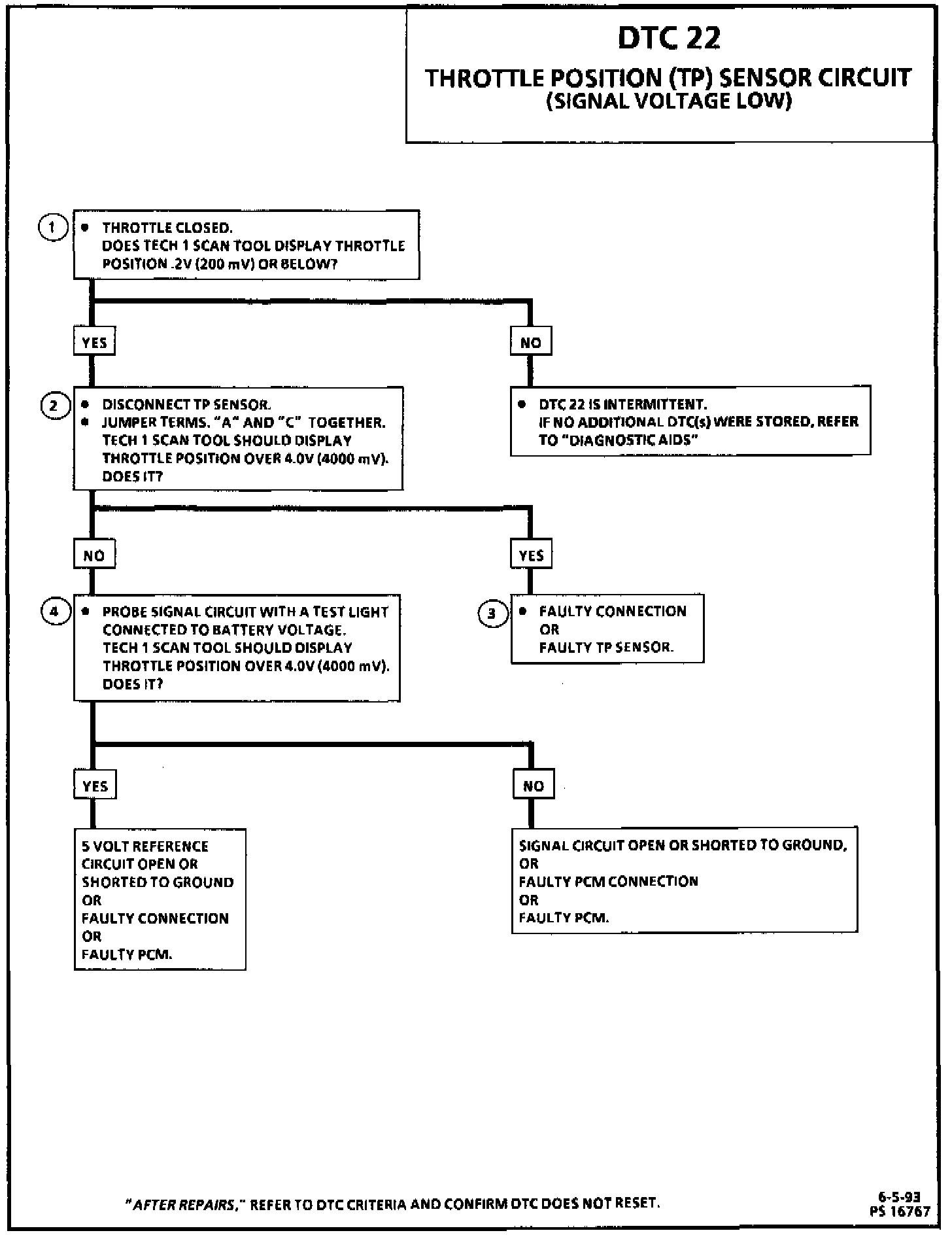 DTC 22
THROTTLE POSITION (TP) SENSOR CIRCUIT
(SIGNAL VOLTAGE LOW)

1
• THROTTLE CLOSED.
DOES TECH 1 SCAN TOOL DISPLAY THROTTLE POSITION .2V (200 mV) OR BELOW?

YES

NO

2
• DISCONNECT TP SENSOR.
• JUMPER TERMS. "A" AND "C" TOGETHER.
TECH 1 SCAN TOOL SHOULD DISPLAY THROTTLE POSITION OVER 4.0V (4000 mV).
DOES IT?

• DTC 22 IS INTERMITTENT.
IF NO ADDITIONAL DTC(s) WERE STORED, REFER TO "DIAGNOSTIC AIDS"

NO

YES

4
• PROBE SIGNAL CIRCUIT WITH A TEST LIGHT CONNECTED TO BATTERY VOLTAGE.
TECH 1 SCAN TOOL SHOULD DISPLAY THROTTLE POSITION OVER 4.0V (4000 mV).
DOES IT?

3
• FAULTY CONNECTION
OR
FAULTY TP SENSOR.

YES

NO

5 VOLT REFERENCE CIRCUIT OPEN OR SHORTED TO GROUND
OR
FAULTY CONNECTION
OR
FAULTY PCM.

SIGNAL CIRCUIT OPEN OR SHORTED TO GROUND,
OR
FAULTY PCM CONNECTION
OR
FAULTY PCM.

"AFTER REPAIRS," REFER TO DTC CRITERIA AND CONFIRM DTC DOES NOT RESET.

6-5-93
PS 16767